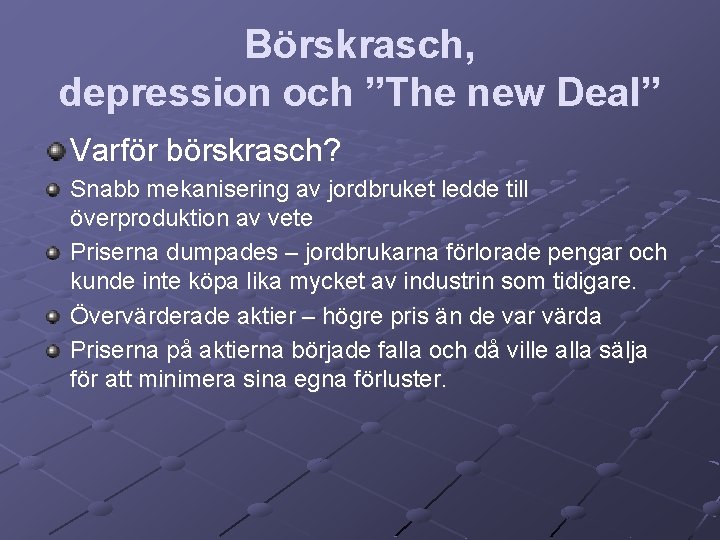 Börskrasch, depression och ”The new Deal”

Varför börskrasch?

Snabb mekanisering av jordbruket ledde till överproduktion av vete

Priserna dumpades – jordbrukarna förlorade pengar och kunde inte köpa lika mycket av industrin som tidigare.

Övervärderade aktier – högre pris än de var värda

Priserna på aktierna började falla och då ville alla sälja för att minimera sina egna förluster.